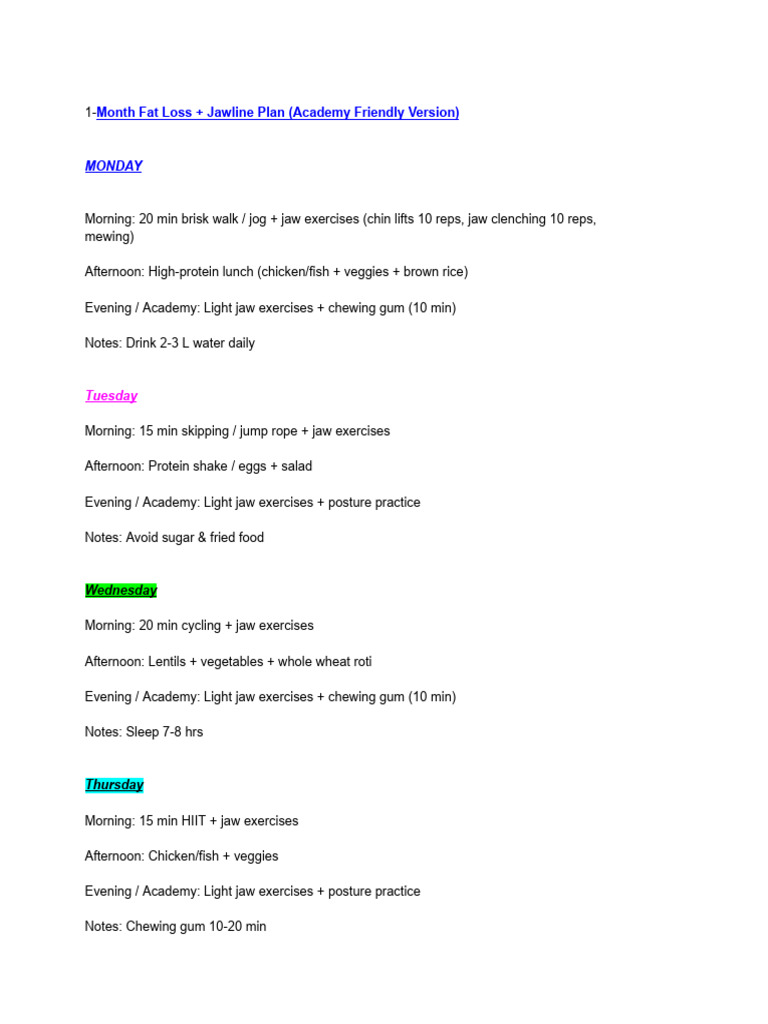 1-Month Fat Loss + Jawline Plan (Academy Friendly Version)

MONDAY

Morning: 20 min brisk walk / jog + jaw exercises (chin lifts 10 reps, jaw clenching 10 reps, mewing)

Afternoon: High-protein lunch (chicken/fish + veggies + brown rice)

Evening / Academy: Light jaw exercises + chewing gum (10 min)

Notes: Drink 2-3 L water daily

Tuesday

Morning: 15 min skipping / jump rope + jaw exercises

Afternoon: Protein shake / eggs + salad

Evening / Academy: Light jaw exercises + posture practice

Notes: Avoid sugar & fried food

Wednesday

Morning: 20 min cycling + jaw exercises

Afternoon: Lentils + vegetables + whole wheat roti

Evening / Academy: Light jaw exercises + chewing gum (10 min)

Notes: Sleep 7-8 hrs

Thursday

Morning: 15 min HIIT + jaw exercises

Afternoon: Chicken/fish + veggies

Evening / Academy: Light jaw exercises + posture practice

Notes: Chewing gum 10-20 min